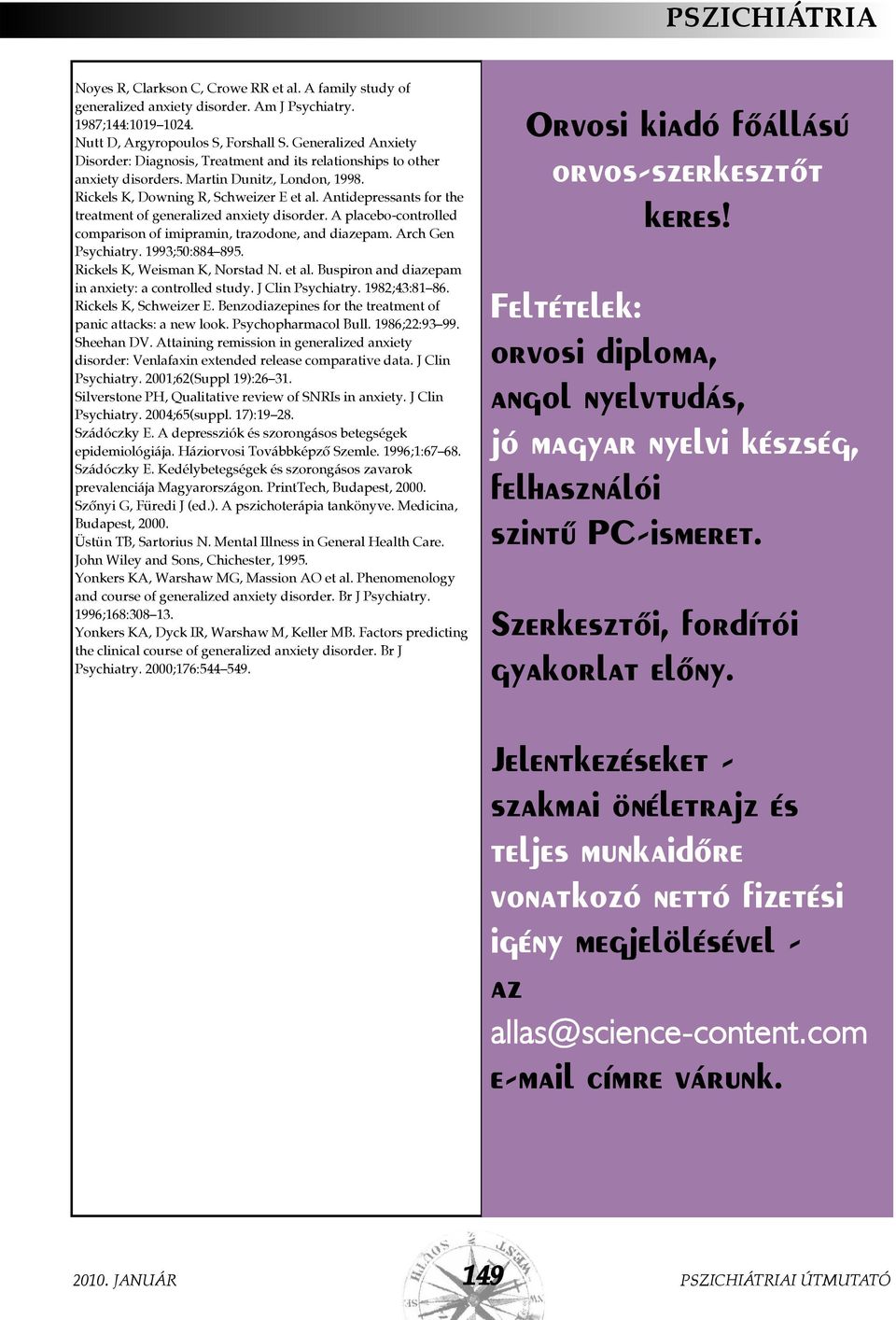 PSZICHIÁTRIA

Noyes R, Clarkson C, Crowe RR et al. A family study of generalized anxiety disorder. Am J Psychiatry. 1987;144:1019–1024.
Nutt D, Argyropoulos S, Forshall S. Generalized Anxiety Disorder: Diagnosis, Treatment and its relationships to other anxiety disorders. Martin Dunitz, London, 1998.
Rickels K, Downing R, Schweizer E et al. Antidepressants for the treatment of generalized anxiety disorder. A placebo-controlled comparison of imipramin, trazodone, and diazepam. Arch Gen Psychiatry. 1993;50:884–895.
Rickels K, Weisman K, Norstad N. et al. Buspiron and diazepam in anxiety: a controlled study. J Clin Psychiatry. 1982;43:81–86.
Rickels K, Schweizer E. Benzodiazepines for the treatment of panic attacks: a new look. Psychopharmacol Bull. 1986;22:93–99.
Sheehan DV. Attaining remission in generalized anxiety disorder: Venlafaxin extended release comparative data. J Clin Psychiatry. 2001;62(Suppl 19):26–31.
Silverstone PH, Qualitative review of SNRIs in anxiety. J Clin Psychiatry. 2004;65(suppl. 17):19–28.
Szádóczky E. A depressziók és szorongásos betegségek epidemiológiája. Háziorvosi Továbbképző Szemle. 1996;1:67–68.
Szádóczky E. Kedélybetegségek és szorongásos zavarok prevalenciája Magyarországon. PrintTech, Budapest, 2000.
Szőnyi G, Füredi J (ed.). A pszichoterápia tankönyve. Medicina, Budapest, 2000.
Üstün TB, Sartorius N. Mental Illness in General Health Care. John Wiley and Sons, Chichester, 1995.
Yonkers KA, Warshaw MG, Massion AO et al. Phenomenology and course of generalized anxiety disorder. Br J Psychiatry. 1996;168:308–13.
Yonkers KA, Dyck IR, Warshaw M, Keller MB. Factors predicting the clinical course of generalized anxiety disorder. Br J Psychiatry. 2000;176:544–549.

Orvosi kiadó főállású orvos-szerkesztőt keres!

Feltételek:
orvosi diploma,
angol nyelvtudás,
jó magyar nyelvi készség,
felhasználói
szintű PC-ismeret.

Szerkesztői, fordítói gyakorlat előny.

Jelentkezéseket - szakmai önéletrajz és teljes munkaidőre vonatkozó nettó fizetési igény megjelölésével - az
allas@science-content.com
e-mail címre várunk.

2010. JANUÁR
149
PSZICHIÁTRIAI ÚTMUTATÓ